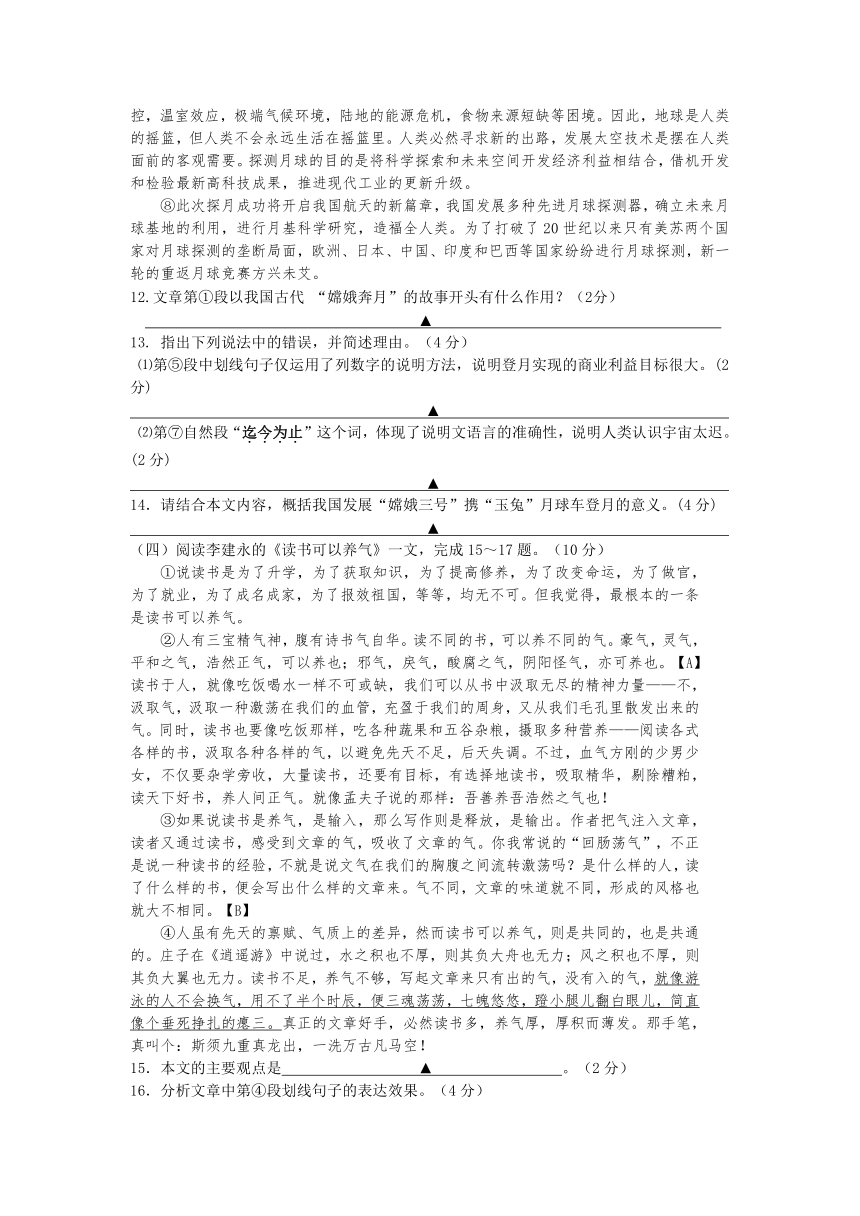 控，温室效应，极端气候环境，陆地的能源危机，食物来源短缺等困境。因此，地球是人类的摇篮，但人类不会永远生活在摇篮里。人类必然寻求新的出路，发展太空技术是摆在人类面前的客观需要。探测月球的目的是将科学探索和未来空间开发经济利益相结合，借机开发和检验最新高科技成果，推进现代工业的更新升级。

⑧此次探月成功将开启我国航天的新篇章，我国发展多种先进月球探测器，确立未来月球基地的利用，进行月基科学研究，造福全人类。为了打破了20世纪以来只有美苏两个国家对月球探测的垄断局面，欧洲、日本、中国、印度和巴西等国家纷纷进行月球探测，新一轮的重返月球竞赛方兴未艾。

12.文章第①段以我国古代 “嫦娥奔月”的故事开头有什么作用？（2分）

▲

13. 指出下列说法中的错误，并简述理由。（4分）

⑴第⑤段中划线句子仅运用了列数字的说明方法，说明登月实现的商业利益目标很大。（2分）

▲

⑵第⑦自然段“迄今为止”这个词，体现了说明文语言的准确性，说明人类认识宇宙太迟。（2分）

▲

14. 请结合本文内容，概括我国发展“嫦娥三号”携“玉兔”月球车登月的意义。（4分）

▲

（四）阅读李建永的《读书可以养气》一文，完成15～17题。（10分）

①说读书是为了升学，为了获取知识，为了提高修养，为了改变命运，为了做官，为了就业，为了成名成家，为了报效祖国，等等，均无不可。但我觉得，最根本的一条是读书可以养气。

②人有三宝精气神，腹有诗书气自华。读不同的书，可以养不同的气。豪气，灵气，平和之气，浩然正气，可以养也；邪气，戾气，酸腐之气，阴阳怪气，亦可养也。【A】读书于人，就像吃饭喝水一样不可或缺，我们可以从书中汲取无尽的精神力量——不，汲取气，汲取一种激荡在我们的血管，充盈于我们的周身，又从我们毛孔里散发出来的气。同时，读书也要像吃饭那样，吃各种蔬果和五谷杂粮，摄取多种营养——阅读各式各样的书，汲取各种各样的气，以避免先天不足，后天失调。不过，血气方刚的少男少女，不仅要杂学旁收，大量读书，还要有目标，有选择地读书，吸取精华，剔除糟粕，读天下好书，养人间正气。就像孟夫子说的那样：吾善养吾浩然之气也！

③如果说读书是养气，是输入，那么写作则是释放，是输出。作者把气注入文章，读者又通过读书，感受到文章的气，吸收了文章的气。你我常说的“回肠荡气”，不正是说一种读书的经验，不就是说文气在我们的胸腹之间流转激荡吗？是什么样的人，读了什么样的书，便会写出什么样的文章来。气不同，文章的味道就不同，形成的风格也就大不相同。【B】

④人虽有先天的禀赋、气质上的差异，然而读书可以养气，则是共同的，也是共通的。庄子在《逍遥游》中说过，水之积也不厚，则其负大舟也无力；风之积也不厚，则其负大翼也无力。读书不足，养气不够，写起文章来只有出的气，没有入的气，就像游泳的人不会换气，用不了半个时辰，便三魂荡荡，七魄悠悠，蹬小腿儿翻白眼儿，简直像个垂死挣扎的瘪三。真正的文章好手，必然读书多，养气厚，厚积而薄发。那手笔，真叫个：斯须九重真龙出，一洗万古凡马空！

15. 本文的主要观点是▲。（2分）

16. 分析文章中第④段划线句子的表达效果。（4分）